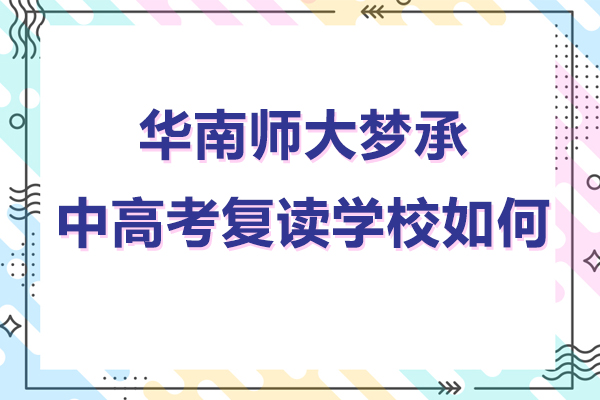 华南师大梦承
中高考复读学校如何